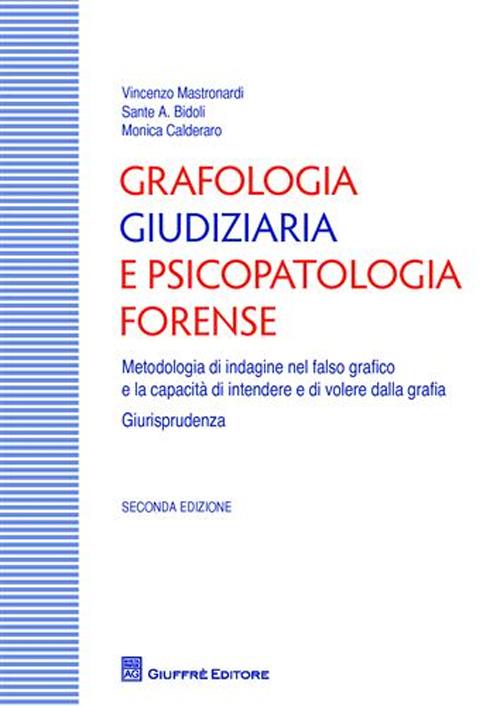 Vincenzo Mastronardi
Sante A. Bidoli
Monica Calderaro

GRAFOLOGIA
GIUDIZIARIA
E PSICOPATOLOGIA
FORENSE

Metodologia di indagine nel falso grafico e la capacità di intendere e di volere dalla grafia

Giurisprudenza

SECONDA EDIZIONE

AG GIUFFRÈ EDITORE